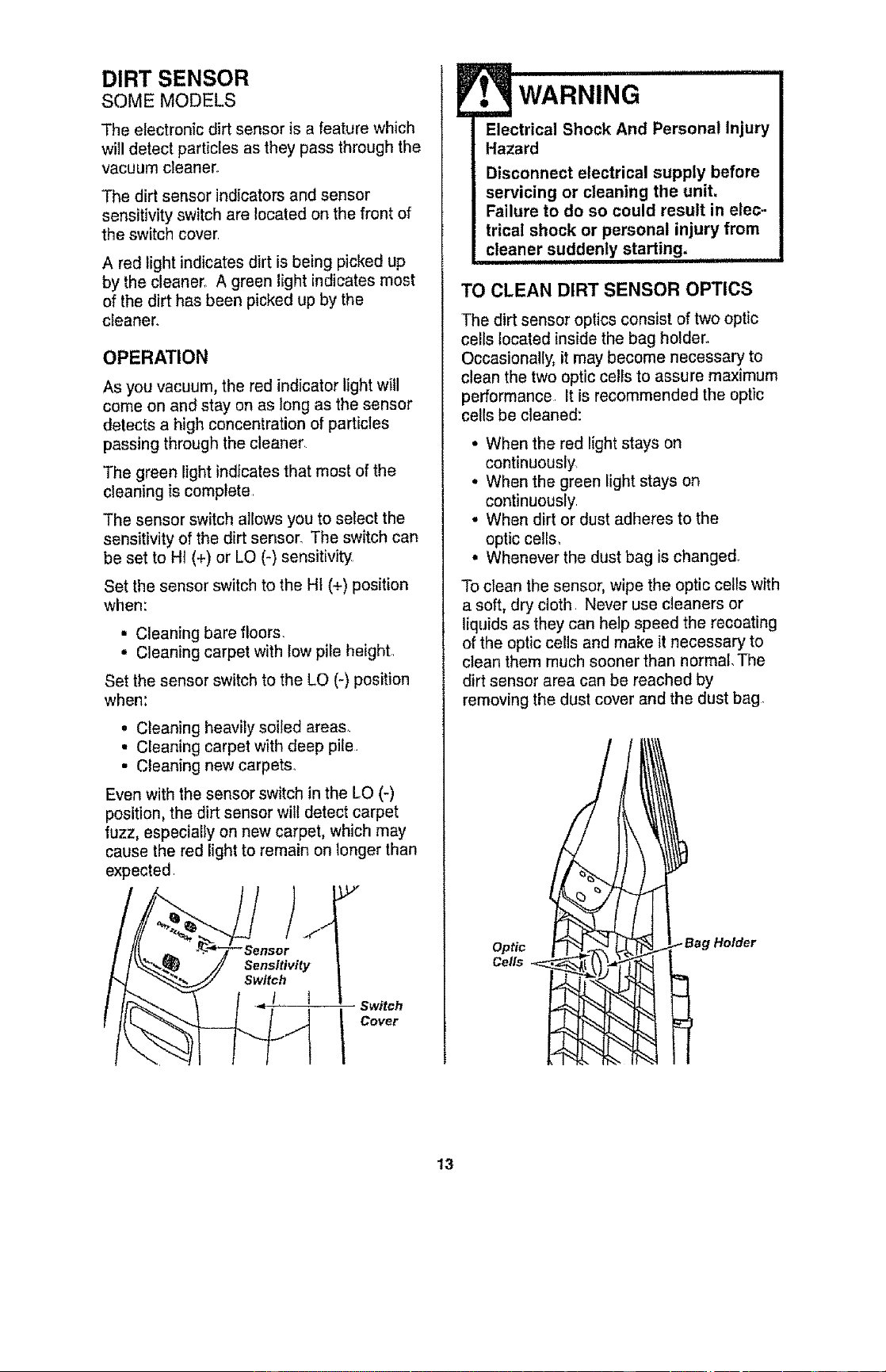 DIRT SENSOR
SOME MODELS

The electronic dirt sensor is a feature which will detect particles as they pass through the vacuum cleaner.

The dirt sensor indicators and sensor sensitivity switch are located on the front of the switch cover.

A red light indicates dirt is being picked up by the cleaner. A green light indicates most of the dirt has been picked up by the cleaner.

OPERATION

As you vacuum, the red indicator light will come on and stay on as long as the sensor detects a high concentration of particles passing through the cleaner.

The green light indicates that most of the cleaning is complete.

The sensor switch allows you to select the sensitivity of the dirt sensor. The switch can be set to HI (+) or LO (-) sensitivity.

Set the sensor switch to the HI (+) position when:

• Cleaning bare floors.
• Cleaning carpet with low pile height.

Set the sensor switch to the LO (-) position when:

• Cleaning heavily soiled areas.
• Cleaning carpet with deep pile.
• Cleaning new carpets.

Even with the sensor switch in the LO (-) position, the dirt sensor will detect carpet fuzz, especially on new carpet, which may cause the red light to remain on longer than expected.

Sensor
Sensitivity
Switch

Switch
Cover

WARNING

Electrical Shock And Personal Injury Hazard

Disconnect electrical supply before servicing or cleaning the unit. Failure to do so could result in electrical shock or personal injury from cleaner suddenly starting.

TO CLEAN DIRT SENSOR OPTICS

The dirt sensor optics consist of two optic cells located inside the bag holder. Occasionally, it may become necessary to clean the two optic cells to assure maximum performance. It is recommended the optic cells be cleaned:

• When the red light stays on continuously.
• When the green light stays on continuously.
• When dirt or dust adheres to the optic cells.
• Whenever the dust bag is changed.

To clean the sensor, wipe the optic cells with a soft, dry cloth. Never use cleaners or liquids as they can help speed the recoating of the optic cells and make it necessary to clean them much sooner than normal. The dirt sensor area can be reached by removing the dust cover and the dust bag.

Optic
Cells

Bag Holder

13